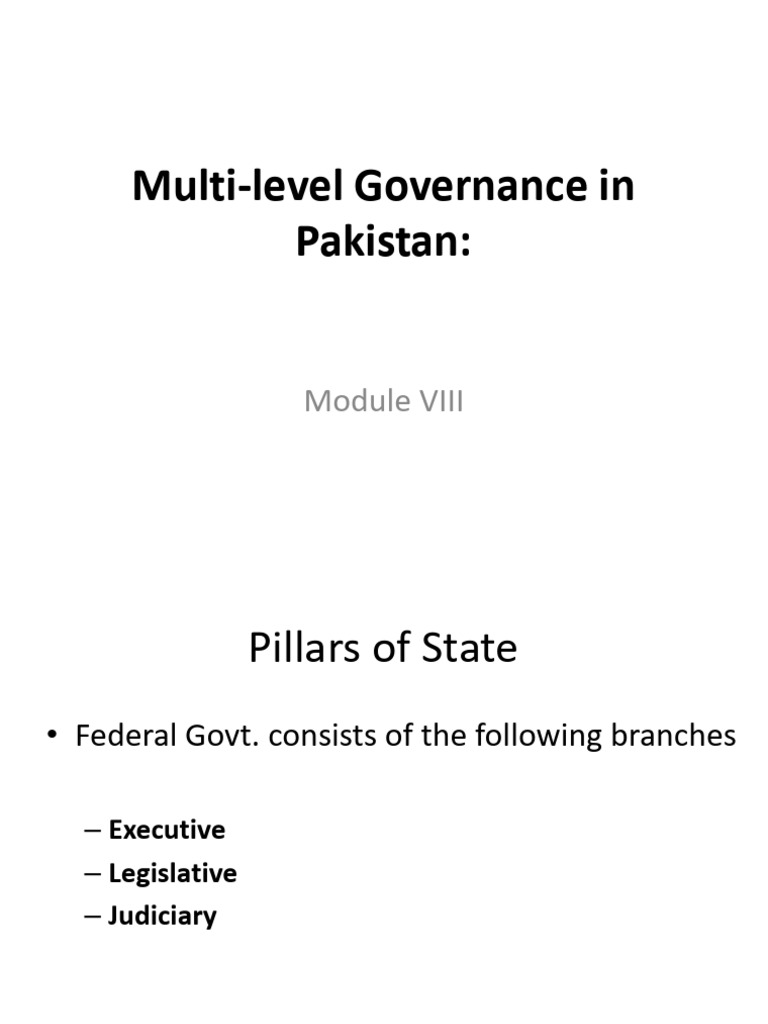 Multi-level Governance in Pakistan:

Module VIII

Pillars of State

• Federal Govt. consists of the following branches

– Executive
– Legislative
– Judiciary